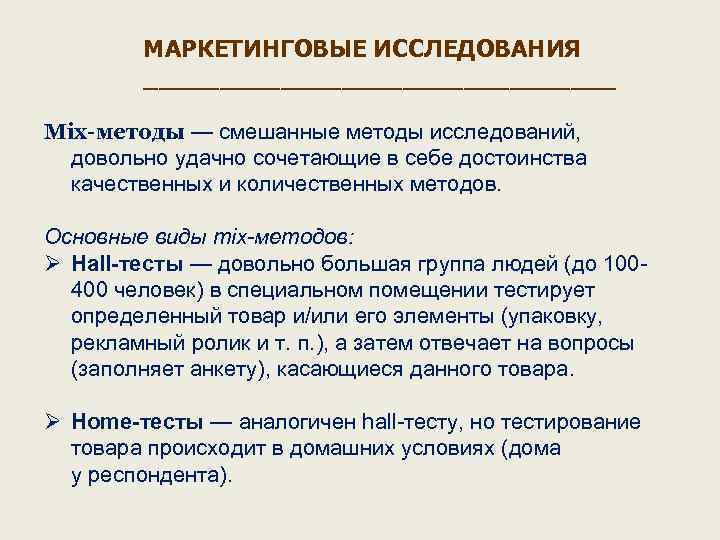 МАРКЕТИНГОВЫЕ ИССЛЕДОВАНИЯ

Mix-методы — смешанные методы исследований, довольно удачно сочетающие в себе достоинства качественных и количественных методов.

Основные виды mix-методов:
➢ Hall-тесты — довольно большая группа людей (до 100-400 человек) в специальном помещении тестирует определенный товар и/или его элементы (упаковку, рекламный ролик и т. п.), а затем отвечает на вопросы (заполняет анкету), касающиеся данного товара.

➢ Home-тесты — аналогичен hall-тесту, но тестирование товара происходит в домашних условиях (дома у респондента).